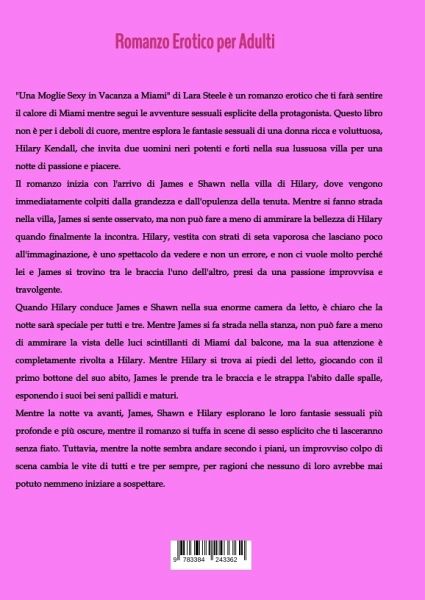 Romanzo Erotico per Adulti

"Una Moglie Sexy in Vacanza a Miami" di Lara Steele è un romanzo erotico che ti farà sentire il calore di Miami mentre segui le avventure sessuali esplicite della protagonista. Questo libro non è per i deboli di cuore, mentre esplora le fantasie sessuali di una donna ricca e voluttuosa, Hilary Kendall, che invita due uomini neri potenti e forti nella sua lussuosa villa per una notte di passione e piacere.

Il romanzo inizia con l'arrivo di James e Shawn nella villa di Hilary, dove vengono immediatamente colpiti dalla grandezza e dall'opulenza della tenuta. Mentre si fanno strada nella villa, James si sente osservato, ma non può fare a meno di ammirare la bellezza di Hilary quando finalmente la incontra. Hilary, vestita con strati di seta vaporosa che lasciano poco all'immaginazione, è uno spettacolo da vedere e non un errore, e non ci vuole molto perché lei e James si trovino tra le braccia l'uno dell'altro, presi da una passione improvvisa e travolgente.

Quando Hilary conduce James e Shawn nella sua enorme camera da letto, è chiaro che la notte sarà speciale per tutti e tre. Mentre James si fa strada nella stanza, non può fare a meno di ammirare la vista delle luci scintillanti di Miami dal balcone, ma la sua attenzione è completamente rivolta a Hilary. Mentre Hilary si trova ai piedi del letto, giocando con il primo bottone del suo abito, James le prende tra le braccia e le strappa l'abito dalle spalle, esponendo i suoi bei seni pallidi e maturi.

Mentre la notte va avanti, James, Shawn e Hilary esplorano le loro fantasie sessuali più profonde e più oscure, mentre il romanzo si tuffa in scene di sesso esplicito che ti lasceranno senza fiato. Tuttavia, mentre la notte sembra andare secondo i piani, un improvviso colpo di scena cambia le vite di tutti e tre per sempre, per ragioni che nessuno di loro avrebbe mai potuto nemmeno iniziare a sospettare.

9 783384 243362